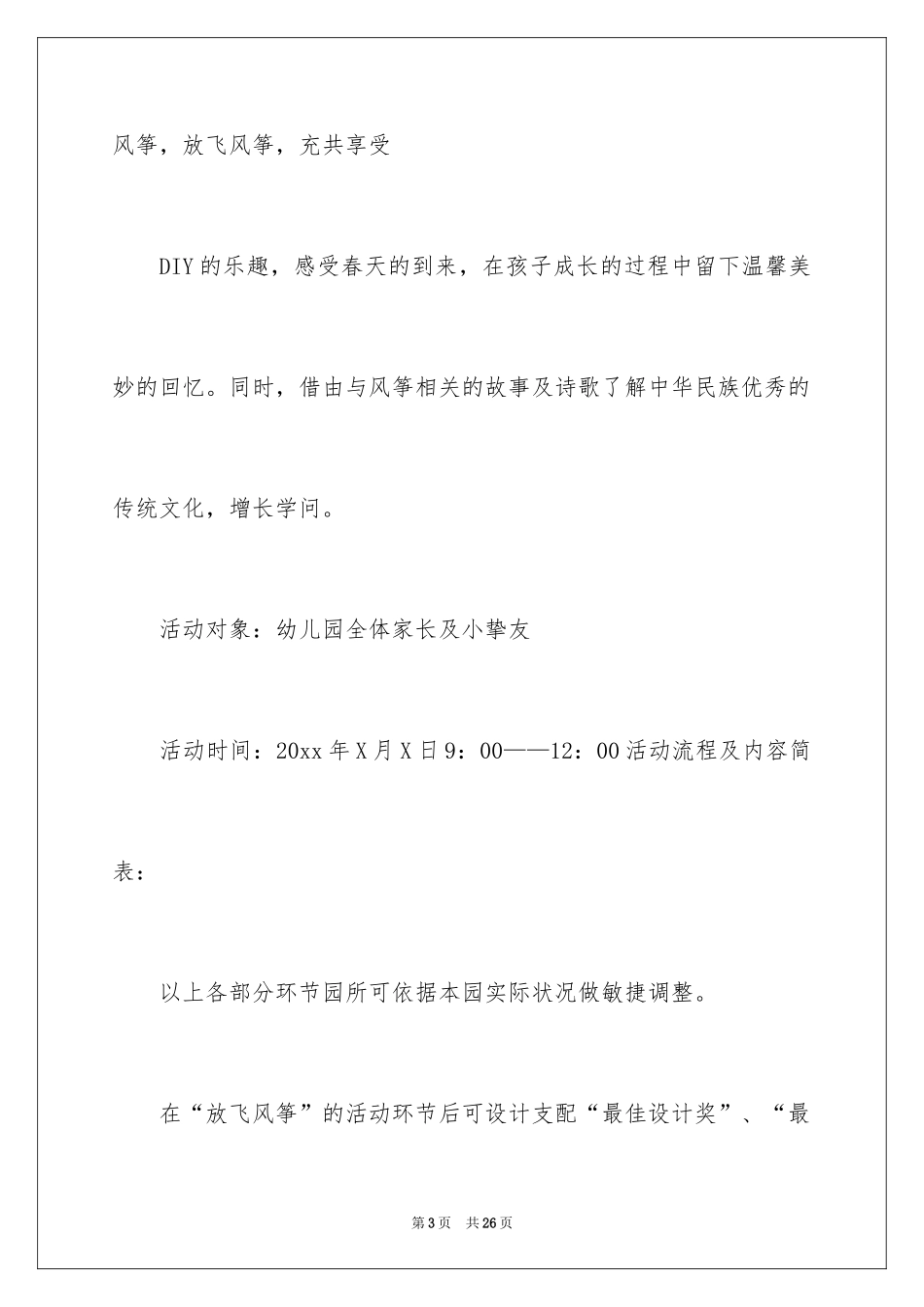 风筝，放飞风筝，充共享受

DIY的乐趣，感受春天的到来，在孩子成长的过程中留下温馨美妙的回忆。同时，借由与风筝相关的故事及诗歌了解中华民族优秀的传统文化，增长学问。

活动对象：幼儿园全体家长及小挚友

活动时间：20xx年X月X日9：00——12：00活动流程及内容简表：

以上各部分环节园所可依据本园实际状况做敏捷调整。

在“放飞风筝”的活动环节后可设计支配“最佳设计奖”、“最

第3页 共26页